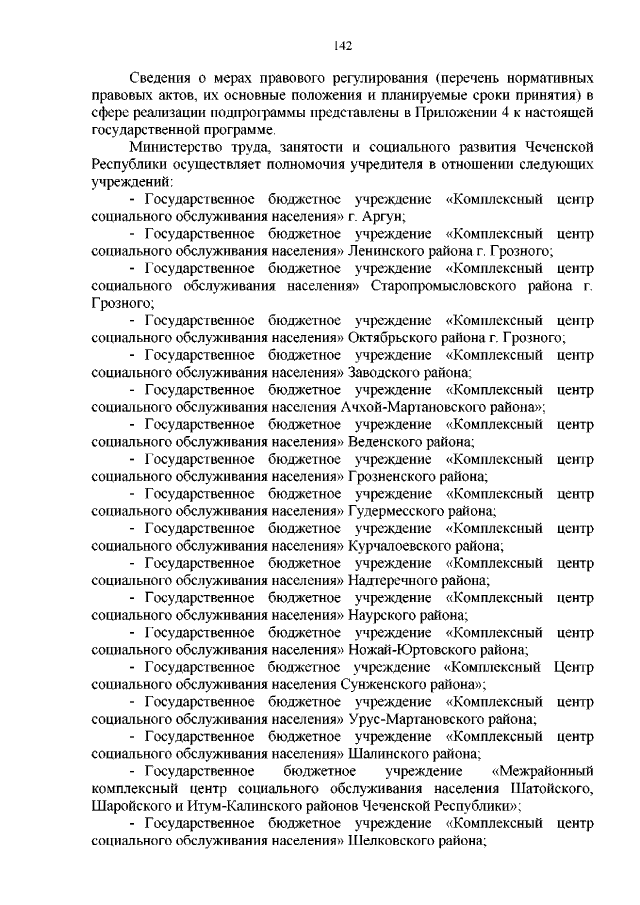 142

Сведения о мерах правового регулирования (перечень нормативных правовых актов, их основные положения и планируемые сроки принятия) в сфере реализации подпрограммы представлены в Приложении 4 к настоящей государственной программе.

Министерство труда, занятости и социального развития Чеченской Республики осуществляет полномочия учредителя в отношении следующих учреждений:

- Государственное бюджетное учреждение «Комплексный центр социального обслуживания населения» г. Аргун;

- Государственное бюджетное учреждение «Комплексный центр социального обслуживания населения» Ленинского района г. Грозного;

- Государственное бюджетное учреждение «Комплексный центр социального обслуживания населения» Старопромысловского района г. Грозного;

- Государственное бюджетное учреждение «Комплексный центр социального обслуживания населения» Октябрьского района г. Грозного;

- Государственное бюджетное учреждение «Комплексный центр социального обслуживания населения» Заводского района;

- Государственное бюджетное учреждение «Комплексный центр социального обслуживания населения Ачхой-Мартановского района»;

- Государственное бюджетное учреждение «Комплексный центр социального обслуживания населения» Веденского района;

- Государственное бюджетное учреждение «Комплексный центр социального обслуживания населения» Грозненского района;

- Государственное бюджетное учреждение «Комплексный центр социального обслуживания населения» Гудермесского района;

- Государственное бюджетное учреждение «Комплексный центр социального обслуживания населения» Курчалоевского района;

- Государственное бюджетное учреждение «Комплексный центр социального обслуживания населения» Надтеречного района;

- Государственное бюджетное учреждение «Комплексный центр социального обслуживания населения» Наурского района;

- Государственное бюджетное учреждение «Комплексный центр социального обслуживания населения» Ножай-Юртовского района;

- Государственное бюджетное учреждение «Комплексный Центр социального обслуживания населения Сунженского района»;

- Государственное бюджетное учреждение «Комплексный центр социального обслуживания населения» Урус-Мартановского района;

- Государственное бюджетное учреждение «Комплексный центр социального обслуживания населения» Шалинского района;

- Государственное бюджетное учреждение «Межрайонный комплексный центр социального обслуживания населения Шатойского, Шаройского и Итум-Калинского районов Чеченской Республики»;

- Государственное бюджетное учреждение «Комплексный центр социального обслуживания населения» Шелковского района;